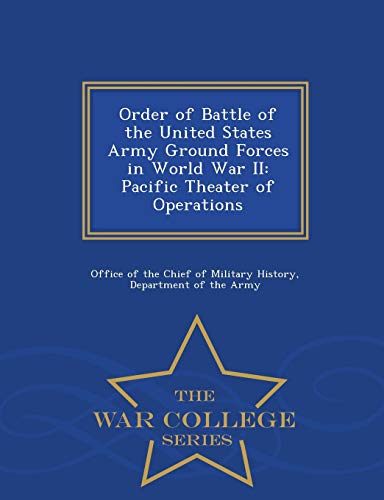 Order of Battle of the United States Army Ground Forces in World War II: Pacific Theater of Operations

Office of the Chief of Military History, Department of the Army

THE
WAR COLLEGE
SERIES